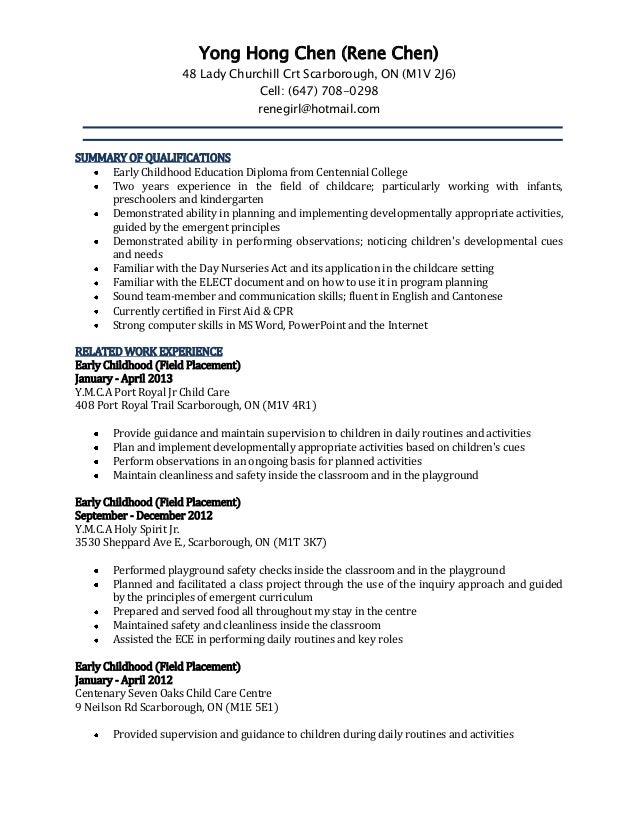 Yong Hong Chen (Rene Chen)
48 Lady Churchill Crt Scarborough, ON (M1V 2J6)
Cell: (647) 708-0298
renegirl@hotmail.com

SUMMARY OF QUALIFICATIONS
- Early Childhood Education Diploma from Centennial College
- Two years experience in the field of childcare; particularly working with infants, preschoolers and kindergarten
- Demonstrated ability in planning and implementing developmentally appropriate activities, guided by the emergent principles
- Demonstrated ability in performing observations; noticing children's developmental cues and needs
- Familiar with the Day Nurseries Act and its application in the childcare setting
- Familiar with the ELECT document and on how to use it in program planning
- Sound team-member and communication skills; fluent in English and Cantonese
- Currently certified in First Aid & CPR
- Strong computer skills in MS Word, PowerPoint and the Internet

RELATED WORK EXPERIENCE
Early Childhood (Field Placement)
January - April 2013
Y.M.C.A Port Royal Jr Child Care
408 Port Royal Trail Scarborough, ON (M1V 4R1)

- Provide guidance and maintain supervision to children in daily routines and activities
- Plan and implement developmentally appropriate activities based on children's cues
- Perform observations in an ongoing basis for planned activities
- Maintain cleanliness and safety inside the classroom and in the playground

Early Childhood (Field Placement)
September - December 2012
Y.M.C.A Holy Spirit Jr.
3530 Sheppard Ave E., Scarborough, ON (M1T 3K7)

- Performed playground safety checks inside the classroom and in the playground
- Planned and facilitated a class project through the use of the inquiry approach and guided by the principles of emergent curriculum
- Prepared and served food all throughout my stay in the centre
- Maintained safety and cleanliness inside the classroom
- Assisted the ECE in performing daily routines and key roles

Early Childhood (Field Placement)
January - April 2012
Centenary Seven Oaks Child Care Centre
9 Neilson Rd Scarborough, ON (M1E 5E1)

- Provided supervision and guidance to children during daily routines and activities